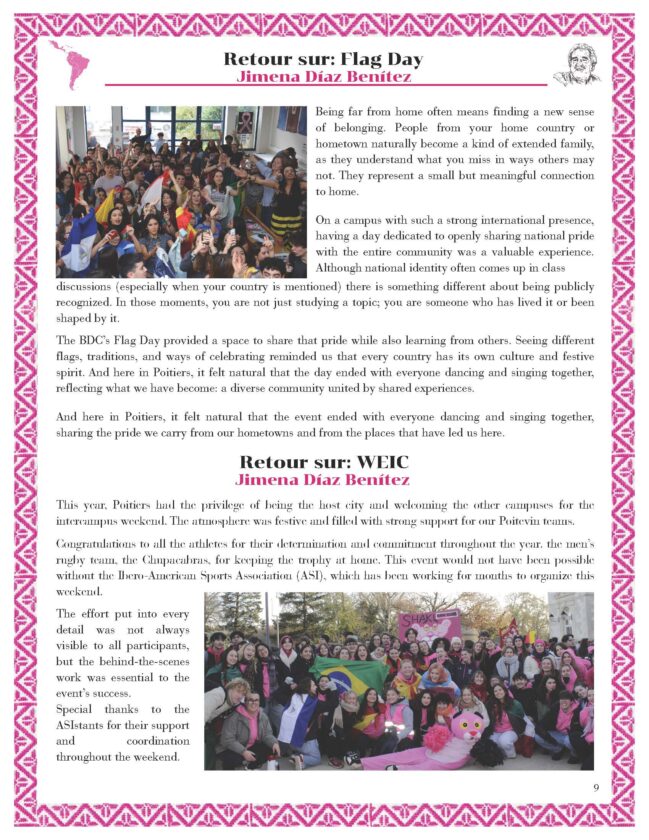 Retour sur: Flag Day
Jimena Díaz Benítez

Being far from home often means finding a new sense of belonging. People from your home country or hometown naturally become a kind of extended family, as they understand what you miss in ways others may not. They represent a small but meaningful connection to home.

On a campus with such a strong international presence, having a day dedicated to openly sharing national pride with the entire community was a valuable experience. Although national identity often comes up in class discussions (especially when your country is mentioned) there is something different about being publicly recognized. In those moments, you are not just studying a topic; you are someone who has lived it or been shaped by it.

The BDC's Flag Day provided a space to share that pride while also learning from others. Seeing different flags, traditions, and ways of celebrating reminded us that every country has its own culture and festive spirit. And here in Poitiers, it felt natural that the day ended with everyone dancing and singing together, reflecting what we have become: a diverse community united by shared experiences.

And here in Poitiers, it felt natural that the event ended with everyone dancing and singing together, sharing the pride we carry from our hometowns and from the places that have led us here.

Retour sur: WEIC
Jimena Díaz Benítez

This year, Poitiers had the privilege of being the host city and welcoming the other campuses for the intercampus weekend. The atmosphere was festive and filled with strong support for our Poitevin teams.

Congratulations to all the athletes for their determination and commitment throughout the year, the men's rugby team, the Chupacabras, for keeping the trophy at home. This event would not have been possible without the Ibero-American Sports Association (ASI), which has been working for months to organize this weekend.

The effort put into every detail was not always visible to all participants, but the behind-the-scenes work was essential to the event's success.
Special thanks to the ASIstants for their support and coordination throughout the weekend.

SHAKI

9